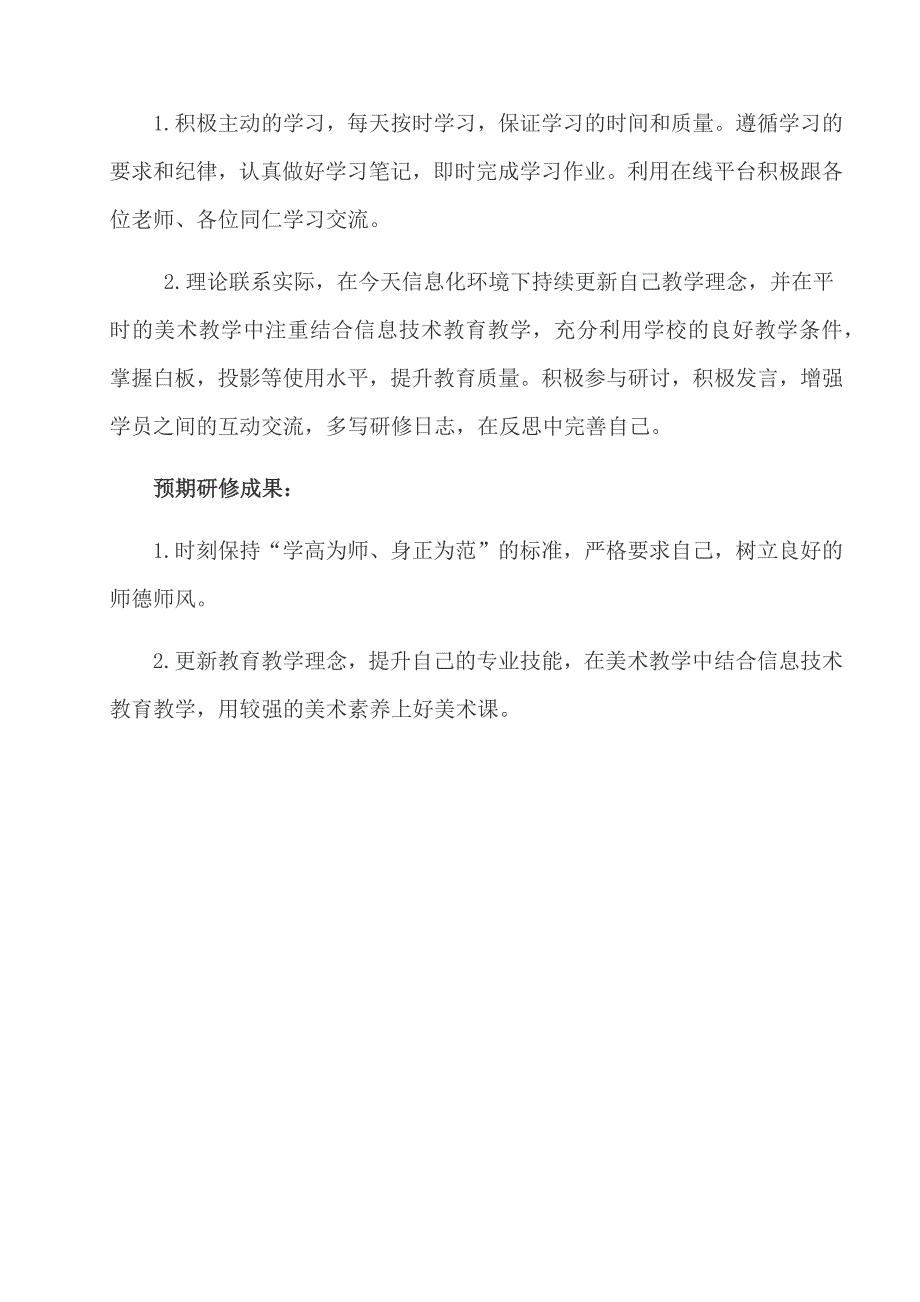 1.积极主动的学习，每天按时学习，保证学习的时间和质量。遵循学习的要求和纪律，认真做好学习笔记，即时完成学习作业。利用在线平台积极跟各位老师、各位同仁学习交流。

2.理论联系实际，在今天信息化环境下持续更新自己教学理念，并在平时的美术教学中注重结合信息技术教育教学，充分利用学校的良好教学条件，掌握白板，投影等使用水平，提升教育质量。积极参与研讨，积极发言，增强学员之间的互动交流，多写研修日志，在反思中完善自己。

预期研修成果：

1.时刻保持“学高为师、身正为范”的标准，严格要求自己，树立良好的师德师风。

2.更新教育教学理念，提升自己的专业技能，在美术教学中结合信息技术教育教学，用较强的美术素养上好美术课。